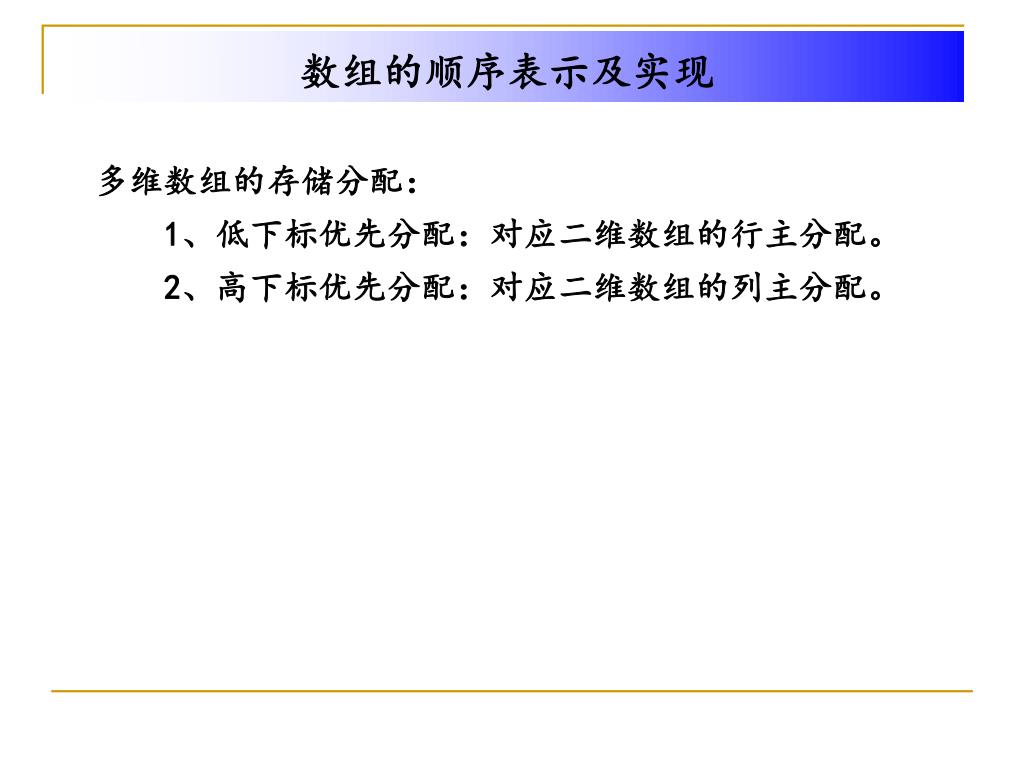 数组的顺序表示及实现

多维数组的存储分配：

1、低下标优先分配：对应二维数组的行主分配。

2、高下标优先分配：对应二维数组的列主分配。